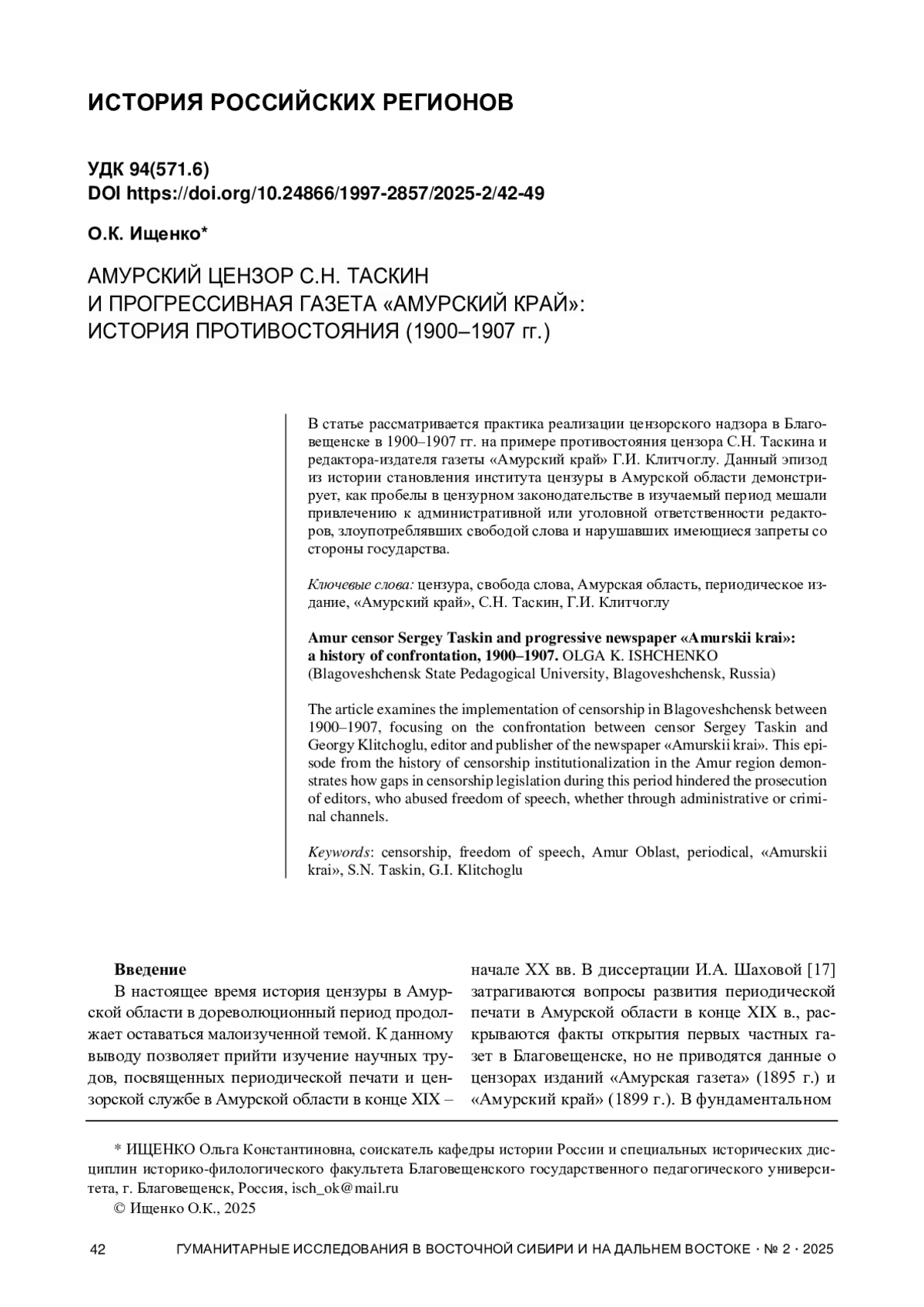 ИСТОРИЯ РОССИЙСКИХ РЕГИОНОВ

УДК 94(571.6)
DOI https://doi.org/10.24866/1997-2857/2025-2/42-49

О.К. Ищенко*

АМУРСКИЙ ЦЕНЗОР С.Н. ТАСКИН И ПРОГРЕССИВНАЯ ГАЗЕТА «АМУРСКИЙ КРАЙ»: ИСТОРИЯ ПРОТИВОСТОЯНИЯ (1900–1907 гг.)

В статье рассматривается практика реализации цензорского надзора в Благовещенске в 1900–1907 гг. на примере противостояния цензора С.Н. Таскина и редактора-издателя газеты «Амурский край» Г.И. Клитчоглу. Данный эпизод из истории становления института цензуры в Амурской области демонстрирует, как пробелы в цензурном законодательстве в изучаемый период мешали привлечению к административной или уголовной ответственности редакторов, злоупотреблявших свободой слова и нарушавших имеющиеся запреты со стороны государства.

Ключевые слова: цензура, свобода слова, Амурская область, периодическое издание, «Амурский край», С.Н. Таскин, Г.И. Клитчоглу

Amur censor Sergey Taskin and progressive newspaper «Amurskii krai»: a history of confrontation, 1900–1907. OLGA K. ISHCHENKO (Blagoveshchensk State Pedagogical University, Blagoveshchensk, Russia)

The article examines the implementation of censorship in Blagoveshchensk between 1900–1907, focusing on the confrontation between censor Sergey Taskin and Georgy Klitchoglu, editor and publisher of the newspaper «Amurskii krai». This episode from the history of censorship institutionalization in the Amur region demonstrates how gaps in censorship legislation during this period hindered the prosecution of editors, who abused freedom of speech, whether through administrative or criminal channels.

Keywords: censorship, freedom of speech, Amur Oblast, periodical, «Amurskii krai», S.N. Taskin, G.I. Klitchoglu

Введение
В настоящее время история цензуры в Амурской области в дореволюционный период продолжает оставаться малоизученной темой. К данному выводу позволяет прийти изучение научных трудов, посвященных периодической печати и цензорской службе в Амурской области в конце XIX – начале XX вв. В диссертации И.А. Шаховой [17] затрагиваются вопросы развития периодической печати в Амурской области в конце XIX в., раскрываются факты открытия первых частных газет в Благовещенске, но не приводятся данные о цензорах изданий «Амурская газета» (1895 г.) и «Амурский край» (1899 г.). В фундаментальном

* ИЩЕНКО Ольга Константиновна, соискатель кафедры истории России и специальных исторических дисциплин историко-филологического факультета Благовещенского государственного педагогического университета, г. Благовещенск, Россия, isch_ok@mail.ru
© Ищенко О.К., 2025

42 ГУМАНИТАРНЫЕ ИССЛЕДОВАНИЯ В ВОСТОЧНОЙ СИБИРИ И НА ДАЛЬНЕМ ВОСТОКЕ · № 2 · 2025